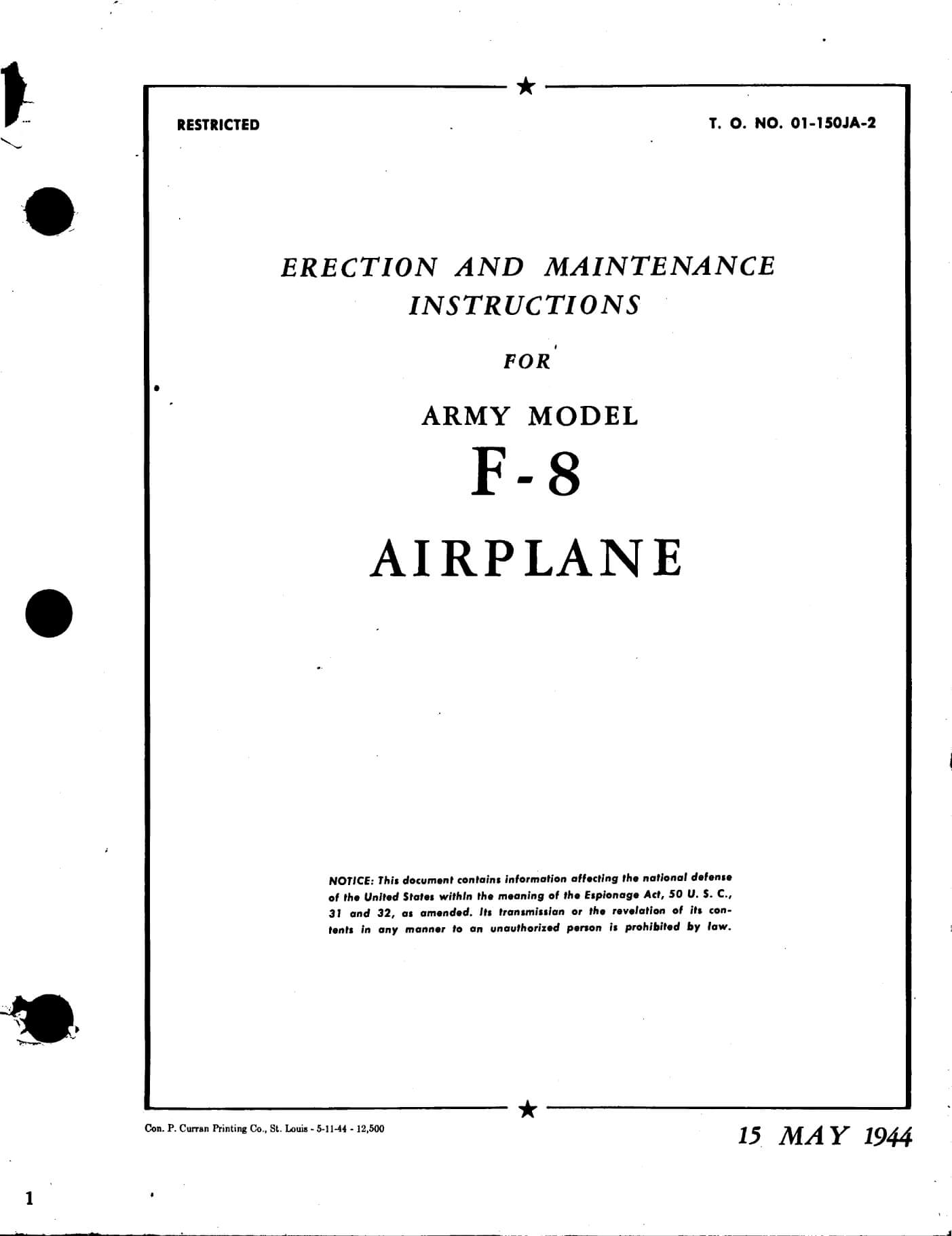 RESTRICTED

T. O. NO. 01-150JA-2

ERECTION AND MAINTENANCE INSTRUCTIONS

FOR

ARMY MODEL

F-8

AIRPLANE

NOTICE: This document contains information affecting the national defense of the United States within the meaning of the Espionage Act, 50 U. S. C., 31 and 32, as amended. Its transmission or the revelation of its contents in any manner to an unauthorized person is prohibited by law.

Con. P. Curran Printing Co., St. Louis - 5-11-44 - 12,500

15 MAY 1944

1